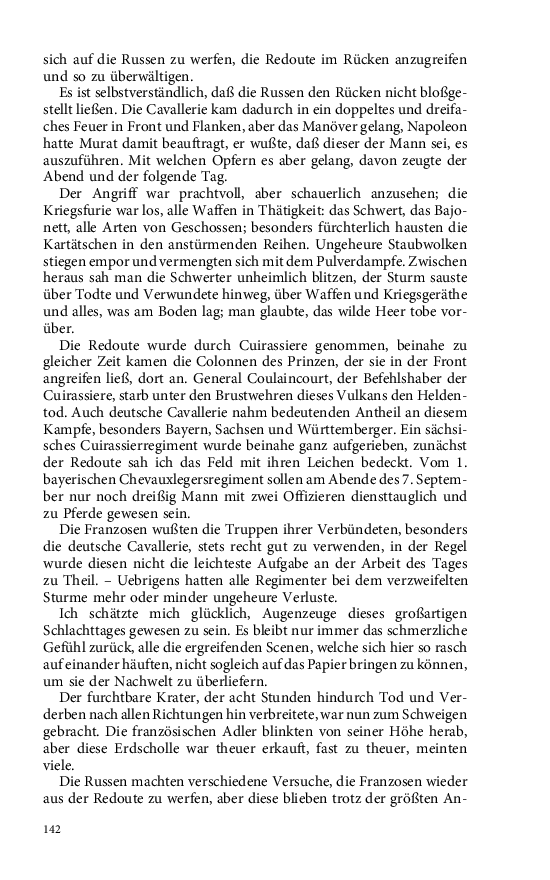 sich auf die Russen zu werfen, die Redoute im Rücken anzugreifen und so zu überwältigen.

Es ist selbstverständlich, daß die Russen den Rücken nicht bloßgestellt ließen. Die Cavallerie kam dadurch in ein doppeltes und dreifaches Feuer in Front und Flanken, aber das Manöver gelang, Napoleon hatte Murat damit beauftragt, er wußte, daß dieser der Mann sei, es auszuführen. Mit welchen Opfern es aber gelang, davon zeugte der Abend und der folgende Tag.

Der Angriff war prachtvoll, aber schauerlich anzusehen; die Kriegsfurie war los, alle Waffen in Thätigkeit: das Schwert, das Bajonett, alle Arten von Geschossen; besonders fürchterlich hausten die Kartätschen in den anstürmenden Reihen. Ungeheure Staubwolken stiegen empor und vermengten sich mit dem Pulverdampfe. Zwischen heraus sah man die Schwerter unheimlich blitzen, der Sturm sauste über Todte und Verwundete hinweg, über Waffen und Kriegsgeräthe und alles, was am Boden lag; man glaubte, das wilde Heer tobe vorüber.

Die Redoute wurde durch Cuirassiere genommen, beinahe zu gleicher Zeit kamen die Colonnen des Prinzen, der sie in der Front angreifen ließ, dort an. General Coulaincourt, der Befehlshaber der Cuirassiere, starb unter den Brustwehren dieses Vulkans den Heldentod. Auch deutsche Cavallerie nahm bedeutenden Antheil an diesem Kampfe, besonders Bayern, Sachsen und Württemberger. Ein sächsisches Cuirassierregiment wurde beinahe ganz aufgerieben, zunächst der Redoute sah ich das Feld mit ihren Leichen bedeckt. Vom 1. bayerischen Chevauxlegersregiment sollen am Abende des 7. September nur noch dreißig Mann mit zwei Offizieren diensttauglich und zu Pferde gewesen sein.

Die Franzosen wußten die Truppen ihrer Verbündeten, besonders die deutsche Cavallerie, stets recht gut zu verwenden, in der Regel wurde diesen nicht die leichteste Aufgabe an der Arbeit des Tages zu Theil. – Uebrigens hatten alle Regimenter bei dem verzweifelten Sturme mehr oder minder ungeheure Verluste.

Ich schätzte mich glücklich, Augenzeuge dieses großartigen Schlachttages gewesen zu sein. Es bleibt nur immer das schmerzliche Gefühl zurück, alle die ergreifenden Scenen, welche sich hier so rasch auf einander häuften, nicht sogleich auf das Papier bringen zu können, um sie der Nachwelt zu überliefern.

Der furchtbare Krater, der acht Stunden hindurch Tod und Verderben nach allen Richtungen hin verbreitete, war nun zum Schweigen gebracht. Die französischen Adler blinkten von seiner Höhe herab, aber diese Erdscholle war theuer erkauft, fast zu theuer, meinten viele.

Die Russen machten verschiedene Versuche, die Franzosen wieder aus der Redoute zu werfen, aber diese blieben trotz der größten An-

142